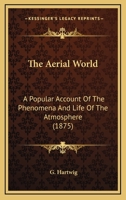 KESSINGER'S LEGACY REPRINTS

The Aerial World

A Popular Account Of The Phenomena And Life Of The Atmosphere (1875)

G. Hartwig